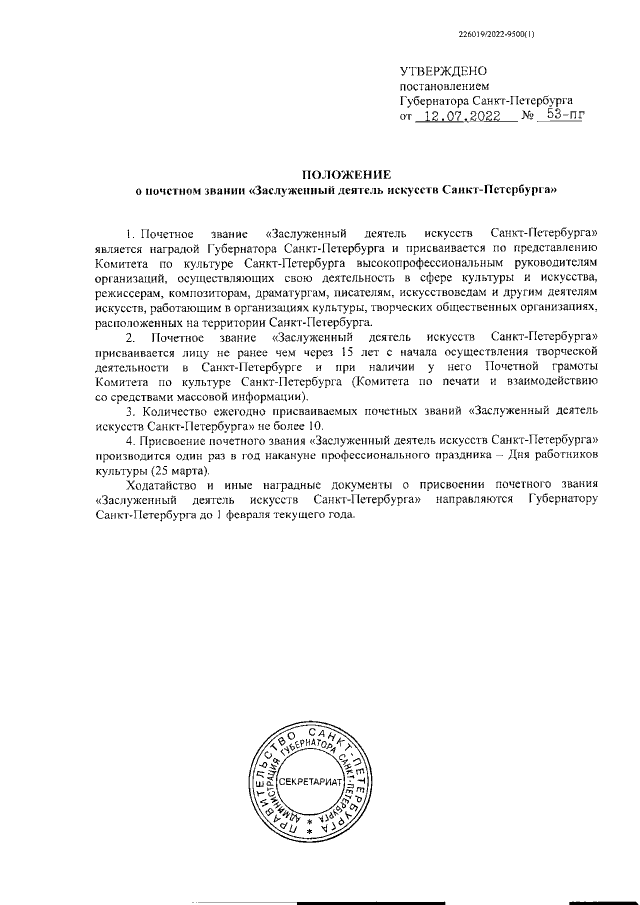 226019/2022-9500(1)

УТВЕРЖДЕНО
постановлением
Губернатора Санкт-Петербурга
от 12.07.2022 № 53-пг

ПОЛОЖЕНИЕ
о почетном звании «Заслуженный деятель искусств Санкт-Петербурга»

1. Почетное звание «Заслуженный деятель искусств Санкт-Петербурга» является наградой Губернатора Санкт-Петербурга и присваивается по представлению Комитета по культуре Санкт-Петербурга высокопрофессиональным руководителям организаций, осуществляющих свою деятельность в сфере культуры и искусства, режиссерам, композиторам, драматургам, писателям, искусствоведам и другим деятелям искусств, работающим в организациях культуры, творческих общественных организациях, расположенных на территории Санкт-Петербурга.

2. Почетное звание «Заслуженный деятель искусств Санкт-Петербурга» присваивается лицу не ранее чем через 15 лет с начала осуществления творческой деятельности в Санкт-Петербурге и при наличии у него Почетной грамоты Комитета по культуре Санкт-Петербурга (Комитета по печати и взаимодействию со средствами массовой информации).

3. Количество ежегодно присваиваемых почетных званий «Заслуженный деятель искусств Санкт-Петербурга» не более 10.

4. Присвоение почетного звания «Заслуженный деятель искусств Санкт-Петербурга» производится один раз в год накануне профессионального праздника – Дня работников культуры (25 марта).

Ходатайство и иные наградные документы о присвоении почетного звания «Заслуженный деятель искусств Санкт-Петербурга» направляются Губернатору Санкт-Петербурга до 1 февраля текущего года.

ПРАВИТЕЛЬСТВО САНКТ-ПЕТЕРБУРГА
АДМИНИСТРАЦИЯ ГУБЕРНАТОРА САНКТ-ПЕТЕРБУРГА
СЕКРЕТАРИАТ